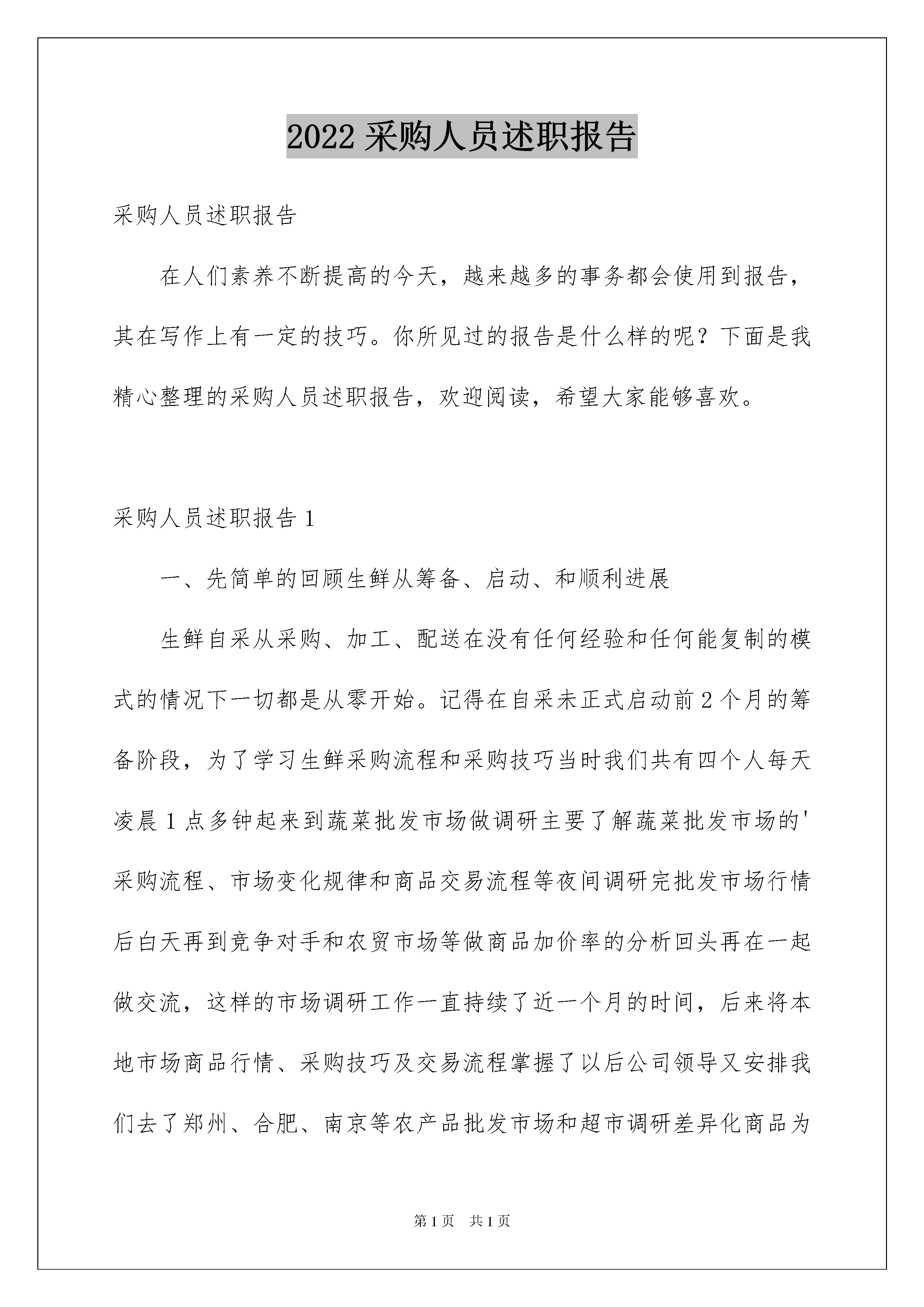 2022 采购人员述职报告

采购人员述职报告

在人们素养不断提高的今天，越来越多的事务都会使用到报告，其在写作上有一定的技巧。你所见过的报告是什么样的呢？下面是我精心整理的采购人员述职报告，欢迎阅读，希望大家能够喜欢。

采购人员述职报告 1

一、先简单的回顾生鲜从筹备、启动、和顺利进展

生鲜自采从采购、加工、配送在没有任何经验和任何能复制的模式的情况下一切都是从零开始。记得在自采未正式启动前 2 个月的筹备阶段，为了学习生鲜采购流程和采购技巧当时我们共有四个人每天凌晨 1 点多钟起来到蔬菜批发市场做调研主要了解蔬菜批发市场的'采购流程、市场变化规律和商品交易流程等夜间调研完批发市场行情后白天再到竞争对手和农贸市场等做商品加价率的分析回头再在一起做交流，这样的市场调研工作一直持续了近一个月的时间，后来将本地市场商品行情、采购技巧及交易流程掌握了以后公司领导又安排我们去了郑州、合肥、南京等农产品批发市场和超市调研差异化商品为

第 1 页 共 1 页